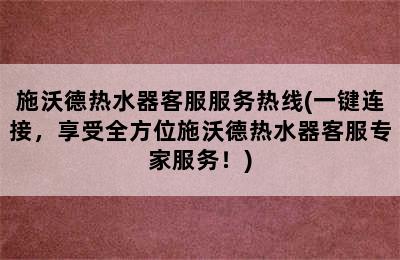 施沃德热水器客服服务热线(一键连接，享受全方位施沃德热水器客服专家服务！)